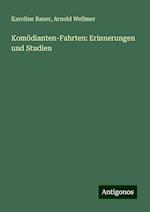 Karoline Bauer, Arnold Wellmer

Komödianten-Fahrten: Erinnerungen und Studien

Antigonos